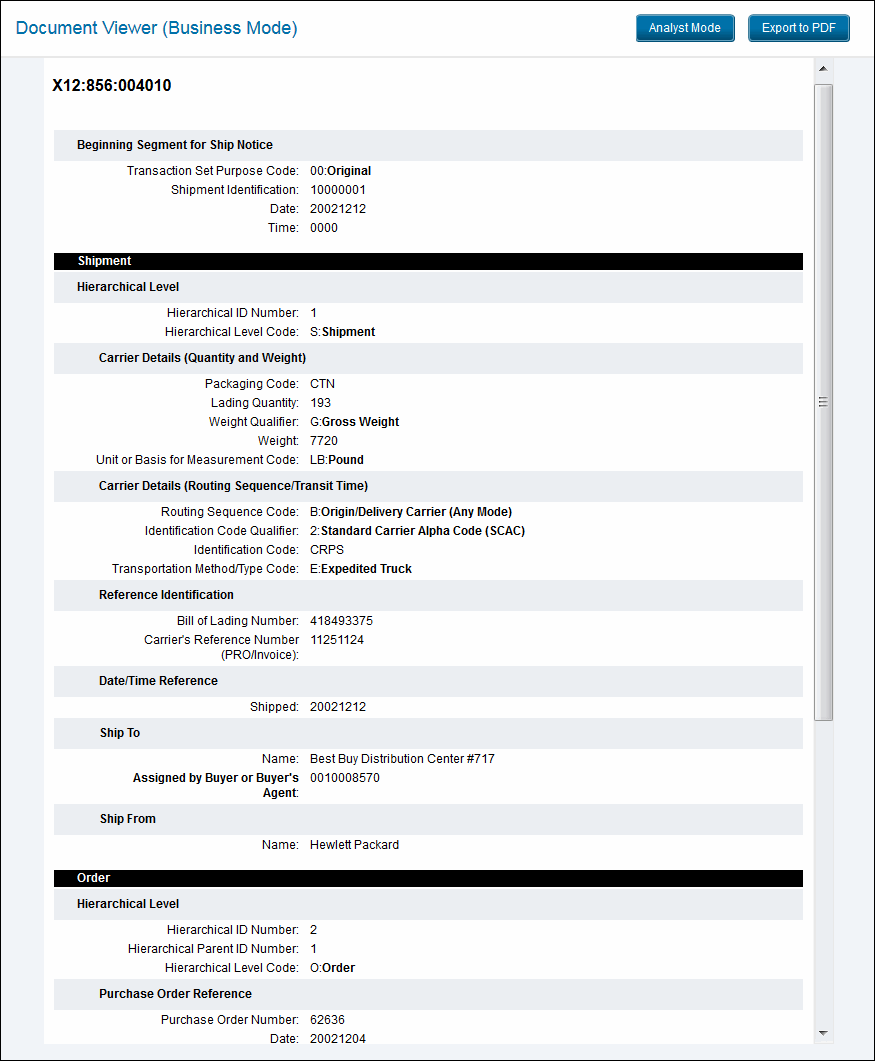 Document Viewer (Business Mode)

Analyst Mode

Export to PDF

X12:856:004010

Beginning Segment for Ship Notice

Transaction Set Purpose Code: 00:Original
Shipment Identification: 10000001
Date: 20021212
Time: 0000

Shipment

Hierarchical Level

Hierarchical ID Number: 1
Hierarchical Level Code: S:Shipment

Carrier Details (Quantity and Weight)

Packaging Code: CTN
Lading Quantity: 193
Weight Qualifier: G:Gross Weight
Weight: 7720
Unit or Basis for Measurement Code: LB:Pound

Carrier Details (Routing Sequence/Transit Time)

Routing Sequence Code: B:Origin/Delivery Carrier (Any Mode)
Identification Code Qualifier: 2:Standard Carrier Alpha Code (SCAC)
Identification Code: CRPS
Transportation Method/Type Code: E:Expedited Truck

Reference Identification

Bill of Lading Number: 418493375
Carrier's Reference Number (PRO/Invoice): 11251124

Date/Time Reference

Shipped: 20021212

Ship To

Name: Best Buy Distribution Center #717
Assigned by Buyer or Buyer's Agent: 0010008570

Ship From

Name: Hewlett Packard

Order

Hierarchical Level

Hierarchical ID Number: 2
Hierarchical Parent ID Number: 1
Hierarchical Level Code: O:Order

Purchase Order Reference

Purchase Order Number: 62636
Date: 20021204